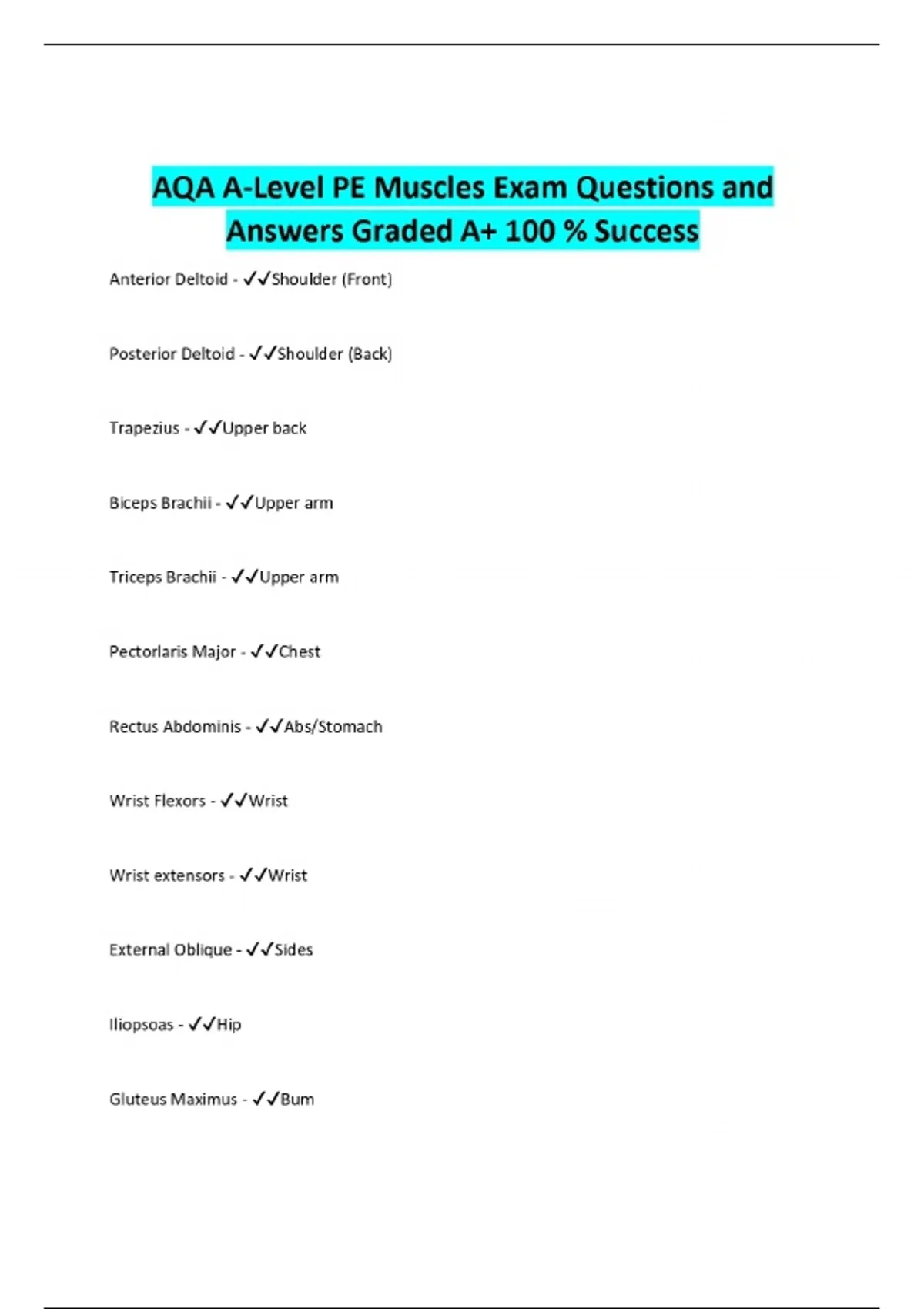 AQA A-Level PE Muscles Exam Questions and Answers Graded A+ 100 % Success

Anterior Deltoid - ✓✓Shoulder (Front)

Posterior Deltoid - ✓✓Shoulder (Back)

Trapezius - ✓✓Upper back

Biceps Brachii - ✓✓Upper arm

Triceps Brachii - ✓✓Upper arm

Pectorlaris Major - ✓✓Chest

Rectus Abdominis - ✓✓Abs/Stomach

Wrist Flexors - ✓✓Wrist

Wrist extensors - ✓✓Wrist

External Oblique - ✓✓Sides

Iliopsoas - ✓✓Hip

Gluteus Maximus - ✓✓Bum